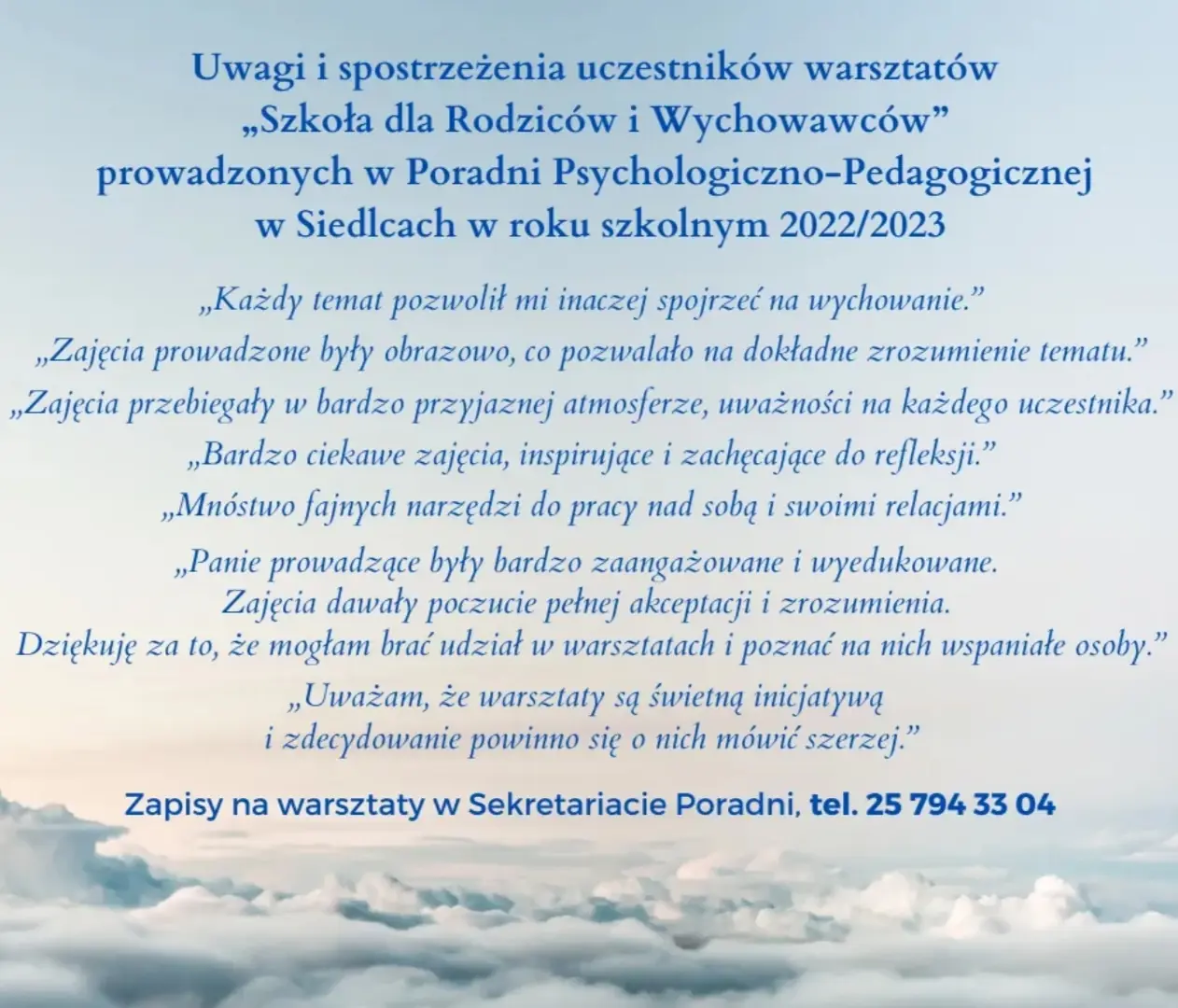 Uwagi i spostrzeżenia uczestników warsztatów
„Szkoła dla Rodziców i Wychowawców"
prowadzonych w Poradni Psychologiczno-Pedagogicznej
w Siedlcach w roku szkolnym 2022/2023

„Każdy temat pozwolił mi inaczej spojrzeć na wychowanie."

„Zajęcia prowadzone były obrazowo, co pozwalało na dokładne zrozumienie tematu."

„Zajęcia przebiegały w bardzo przyjaznej atmosferze, uważności na każdego uczestnika."

„Bardzo ciekawe zajęcia, inspirujące i zachęcające do refleksji."

„Mnóstwo fajnych narzędzi do pracy nad sobą i swoimi relacjami."

„Panie prowadzące były bardzo zaangażowane i wyedukowane. Zajęcia dawały poczucie pełnej akceptacji i zrozumienia. Dziękuję za to, że mogłam brać udział w warsztatach i poznać na nich wspaniałe osoby."

„Uważam, że warsztaty są świetną inicjatywą i zdecydowanie powinno się o nich mówić szerzej."

Zapisy na warsztaty w Sekretariacie Poradni, tel. 25 794 33 04